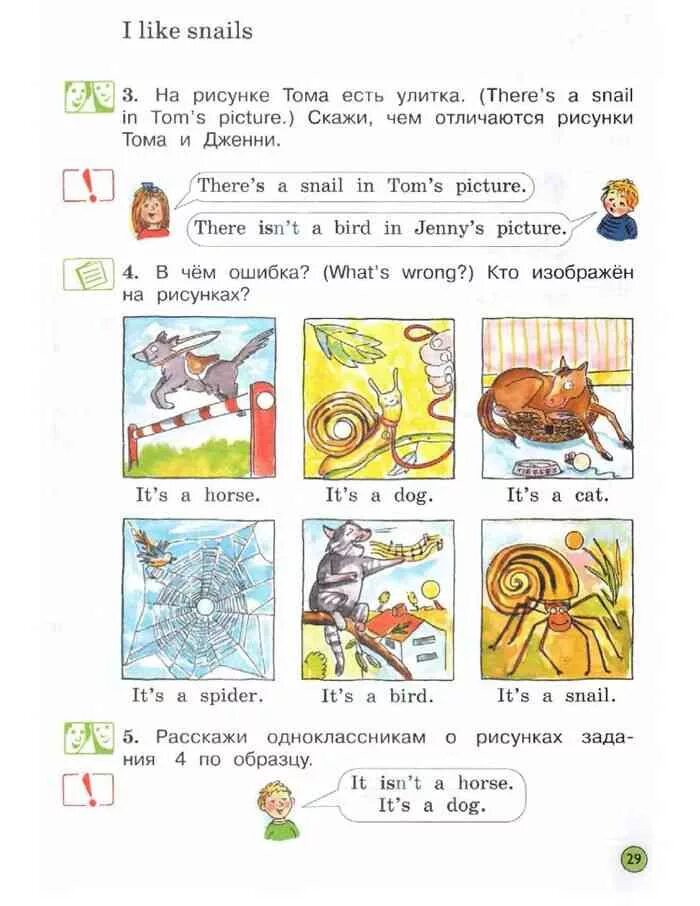 I like snails

3. На рисунке Тома есть улитка. (There's a snail in Tom's picture.) Скажи, чем отличаются рисунки Тома и Дженни.

!

There's a snail in Tom's picture.

There isn't a bird in Jenny's picture.

4. В чём ошибка? (What's wrong?) Кто изображён на рисунках?

It's a horse. It's a dog. It's a cat.

It's a spider. It's a bird. It's a snail.

5. Расскажи одноклассникам о рисунках задания 4 по образцу.

!

It isn't a horse. It's a dog.

29